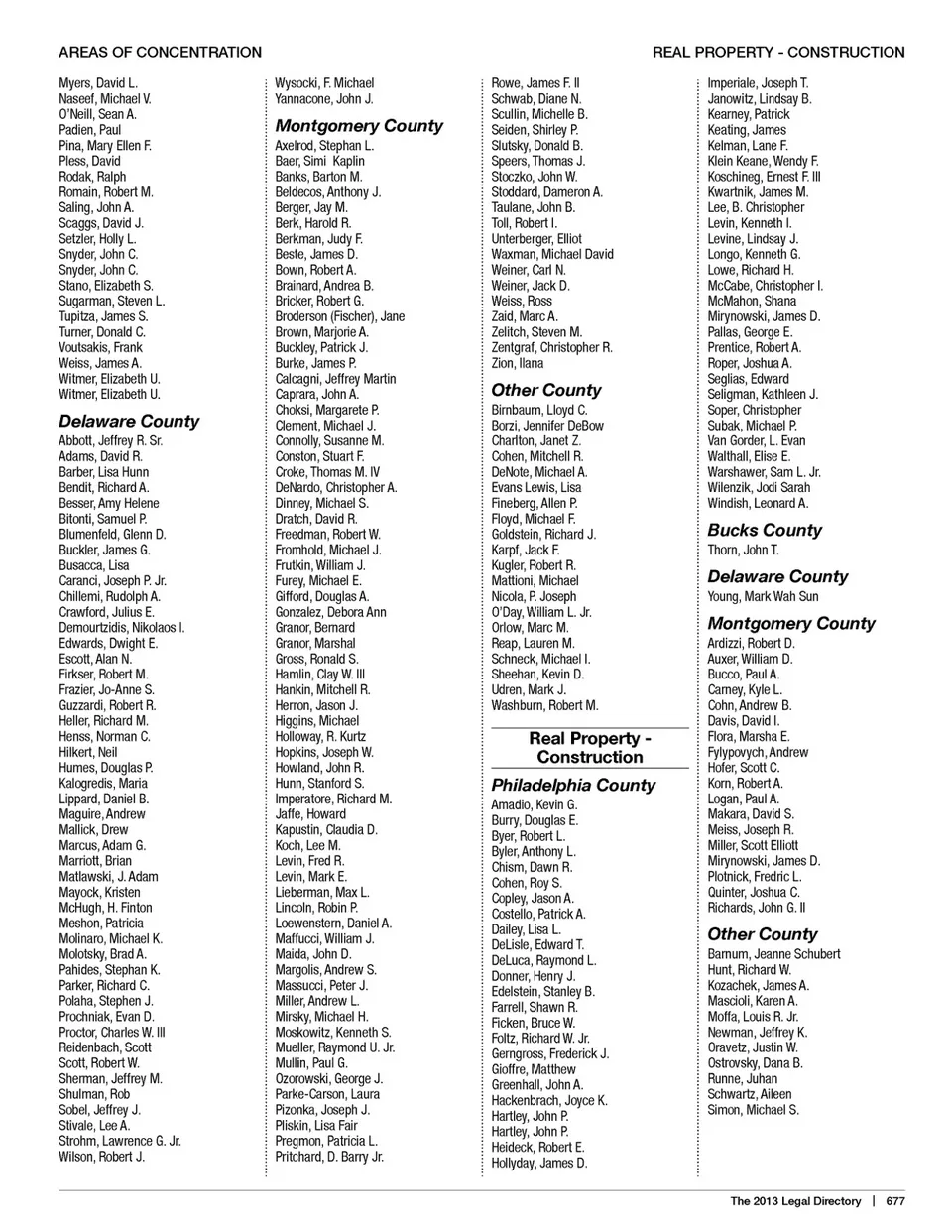 AREAS OF CONCENTRATION

REAL PROPERTY - CONSTRUCTION

Myers, David L.
Naseef, Michael V.
O'Neill, Sean A.
Padien, Paul
Pina, Mary Ellen F.
Pless, David
Rodak, Ralph
Romain, Robert M.
Saling, John A.
Scaggs, David J.
Setzler, Holly L.
Snyder, John C.
Snyder, John C.
Stano, Elizabeth S.
Sugarman, Steven L.
Tupitza, James S.
Turner, Donald C.
Voutsakis, Frank
Weiss, James A.
Witmer, Elizabeth U.
Witmer, Elizabeth U.

Delaware County
Abbott, Jeffrey R. Sr.
Adams, David R.
Barber, Lisa Hunn
Bendit, Richard A.
Besser, Amy Helene
Bitonti, Samuel P.
Blumenfeld, Glenn D.
Buckler, James G.
Busacca, Lisa
Caranci, Joseph P. Jr.
Chillemi, Rudolph A.
Crawford, Julius E.
Demourtzidis, Nikolaos I.
Edwards, Dwight E.
Escott, Alan N.
Firkser, Robert M.
Frazier, Jo-Anne S.
Guzzardi, Robert R.
Heller, Richard M.
Henss, Norman C.
Hilkert, Neil
Humes, Douglas P.
Kalogredis, Maria
Lippard, Daniel B.
Maguire, Andrew
Mallick, Drew
Marcus, Adam G.
Marriott, Brian
Matlawski, J. Adam
Mayock, Kristen
McHugh, H. Finton
Meshon, Patricia
Molinaro, Michael K.
Molotsky, Brad A.
Pahides, Stephan K.
Parker, Richard C.
Polaha, Stephen J.
Prochniak, Evan D.
Proctor, Charles W. III
Reidenbach, Scott
Scott, Robert W.
Sherman, Jeffrey M.
Shulman, Rob
Sobel, Jeffrey J.
Stivale, Lee A.
Strohm, Lawrence G. Jr.
Wilson, Robert J.

Wysocki, F. Michael
Yannacone, John J.

Montgomery County
Axelrod, Stephan L.
Baer, Simi Kaplin
Banks, Barton M.
Beldecos, Anthony J.
Berger, Jay M.
Berk, Harold R.
Berkman, Judy F.
Beste, James D.
Bown, Robert A.
Brainard, Andrea B.
Bricker, Robert G.
Broderson (Fischer), Jane
Brown, Marjorie A.
Buckley, Patrick J.
Burke, James P.
Calcagni, Jeffrey Martin
Caprara, John A.
Choksi, Margarete P.
Clement, Michael J.
Connolly, Susanne M.
Conston, Stuart F.
Croke, Thomas M. IV
DeNardo, Christopher A.
Dinney, Michael S.
Dratch, David R.
Freedman, Robert W.
Fromhold, Michael J.
Frutkin, William J.
Furey, Michael E.
Gifford, Douglas A.
Gonzalez, Debora Ann
Granor, Bernard
Granor, Marshal
Gross, Ronald S.
Hamlin, Clay W. III
Hankin, Mitchell R.
Herron, Jason J.
Higgins, Michael
Holloway, R. Kurtz
Hopkins, Joseph W.
Howland, John R.
Hunn, Stanford S.
Imperatore, Richard M.
Jaffe, Howard
Kapustin, Claudia D.
Koch, Lee M.
Levin, Fred R.
Levin, Mark E.
Lieberman, Max L.
Lincoln, Robin P.
Loewenstern, Daniel A.
Maffucci, William J.
Maida, John D.
Margolis, Andrew S.
Massucci, Peter J.
Miller, Andrew L.
Mirsky, Michael H.
Moskowitz, Kenneth S.
Mueller, Raymond U. Jr.
Mullin, Paul G.
Ozorowski, George J.
Parke-Carson, Laura
Pizonka, Joseph J.
Pliskin, Lisa Fair
Pregmon, Patricia L.
Pritchard, D. Barry Jr.

Rowe, James F. II
Schwab, Diane N.
Scullin, Michelle B.
Seiden, Shirley P.
Slutsky, Donald B.
Speers, Thomas J.
Stoczko, John W.
Stoddard, Dameron A.
Taulane, John B.
Toll, Robert I.
Unterberger, Elliot
Waxman, Michael David
Weiner, Carl N.
Weiner, Jack D.
Weiss, Ross
Zaid, Marc A.
Zelitch, Steven M.
Zentgraf, Christopher R.
Zion, Ilana

Other County
Birnbaum, Lloyd C.
Borzi, Jennifer DeBow
Charlton, Janet Z.
Cohen, Mitchell R.
DeNote, Michael A.
Evans Lewis, Lisa
Fineberg, Allen P.
Floyd, Michael F.
Goldstein, Richard J.
Karpf, Jack F.
Kugler, Robert R.
Mattioni, Michael
Nicola, P. Joseph
O'Day, William L. Jr.
Orlow, Marc M.
Reap, Lauren M.
Schneck, Michael I.
Sheehan, Kevin D.
Udren, Mark J.
Washburn, Robert M.

Real Property - Construction

Philadelphia County
Amadio, Kevin G.
Burry, Douglas E.
Byer, Robert L.
Byler, Anthony L.
Chism, Dawn R.
Cohen, Roy S.
Copley, Jason A.
Costello, Patrick A.
Dailey, Lisa L.
DeLisle, Edward T.
DeLuca, Raymond L.
Donner, Henry J.
Edelstein, Stanley B.
Farrell, Shawn R.
Ficken, Bruce W.
Foltz, Richard W. Jr.
Gerngross, Frederick J.
Gioffre, Matthew
Greenhall, John A.
Hackenbrach, Joyce K.
Hartley, John P.
Hartley, John P.
Heideck, Robert E.
Hollyday, James D.

Imperiale, Joseph T.
Janowitz, Lindsay B.
Kearney, Patrick
Keating, James
Kelman, Lane F.
Klein Keane, Wendy F.
Koschineg, Ernest F. III
Kwartnik, James M.
Lee, B. Christopher
Levin, Kenneth I.
Levine, Lindsay J.
Longo, Kenneth G.
Lowe, Richard H.
McCabe, Christopher I.
McMahon, Shana
Mirynowski, James D.
Pallas, George E.
Prentice, Robert A.
Roper, Joshua A.
Seglias, Edward
Seligman, Kathleen J.
Soper, Christopher
Subak, Michael P.
Van Gorder, L. Evan
Walthall, Elise E.
Warshawer, Sam L. Jr.
Wilenzik, Jodi Sarah
Windish, Leonard A.

Bucks County
Thorn, John T.

Delaware County
Young, Mark Wah Sun

Montgomery County
Ardizzi, Robert D.
Auxer, William D.
Bucco, Paul A.
Carney, Kyle L.
Cohn, Andrew B.
Davis, David I.
Flora, Marsha E.
Fylypovych, Andrew
Hofer, Scott C.
Korn, Robert A.
Logan, Paul A.
Makara, David S.
Meiss, Joseph R.
Miller, Scott Elliott
Mirynowski, James D.
Plotnick, Fredric L.
Quinter, Joshua C.
Richards, John G. II

Other County
Barnum, Jeanne Schubert
Hunt, Richard W.
Kozachek, James A.
Mascioli, Karen A.
Moffa, Louis R. Jr.
Newman, Jeffrey K.
Oravetz, Justin W.
Ostrovsky, Dana B.
Runne, Juhan
Schwartz, Aileen
Simon, Michael S.

The 2013 Legal Directory | 677